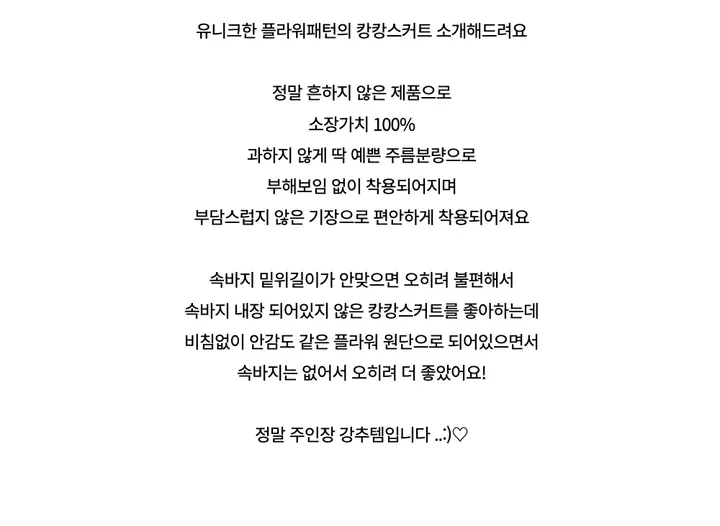 유니크한 플라워패턴의 캉캉스커트 소개해드려요

정말 흔하지 않은 제품으로
소장가치 100%
과하지 않게 딱 예쁜 주름분량으로
부해보임 없이 착용되어지며
부담스럽지 않은 기장으로 편안하게 착용되어져요

속바지 밑위길이가 안맞으면 오히려 불편해서
속바지 내장 되어있지 않은 캉캉스커트를 좋아하는데
비침없이 안감도 같은 플라워 원단으로 되어있으면서
속바지는 없어서 오히려 더 좋았어요!

정말 주인장 강추템입니다 ..:)♡